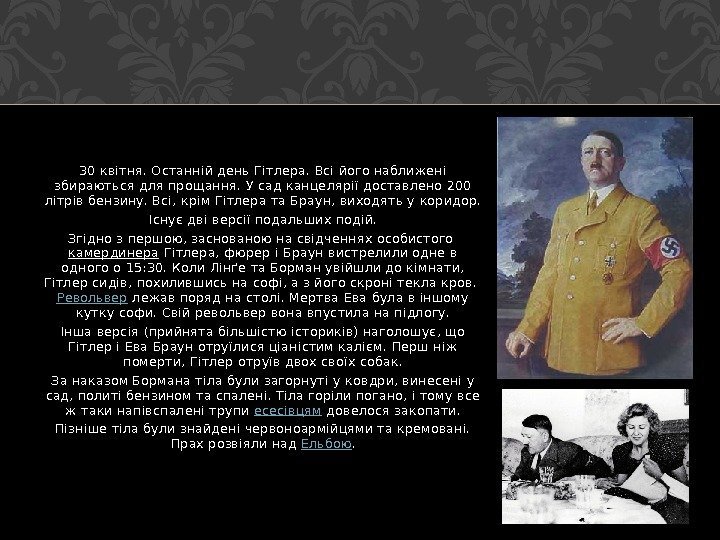 30 квітня. Останній день Гітлера. Всі його наближені збираються для прощання. У сад канцелярії доставлено 200 літрів бензину. Всі, крім Гітлера та Браун, виходять у коридор.

Існує дві версії подальших подій.

Згідно з першою, заснованою на свідченнях особистого камердинера Гітлера, фюрер і Браун вистрелили одне в одного о 15:30. Коли Лінґе та Борман увійшли до кімнати, Гітлер сидів, похилившись на софі, а з його скроні текла кров. Револьвер лежав поряд на столі. Мертва Ева була в іншому кутку софи. Свій револьвер вона впустила на підлогу.

Інша версія (прийнята більшістю істориків) наголошує, що Гітлер і Ева Браун отруїлися ціаністим калієм. Перш ніж померти, Гітлер отруїв двох своїх собак.

За наказом Бормана тіла були загорнуті у ковдри, винесені у сад, политі бензином та спалені. Тіла горіли погано, і тому все ж таки напівспалені трупи есесівцям довелося закопати.

Пізніше тіла були знайдені червоноармійцями та кремовані. Прах розвіяли над Ельбою.